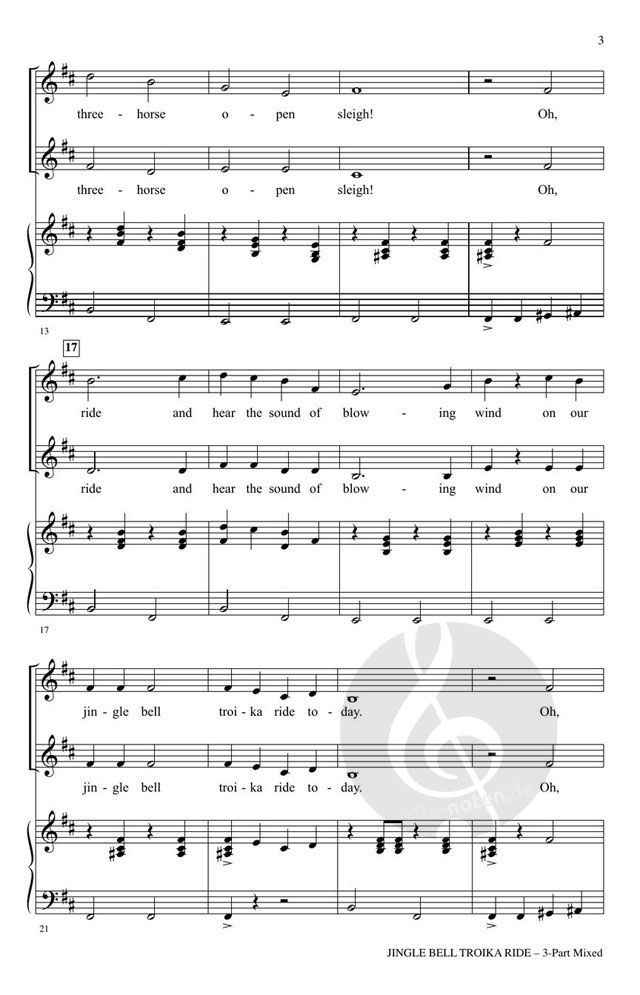 3

three - horse o - pen sleigh! Oh,

three - horse o - pen sleigh! Oh,

13

17

ride and hear the sound of blow - ing wind on our

ride and hear the sound of blow - ing wind on our

17

jin - gle bell troi - ka ride to - day. Oh,

jin - gle bell troi - ka ride to - day. Oh,

21

JINGLE BELL TROIKA RIDE – 3-Part Mixed

alle-noten.de